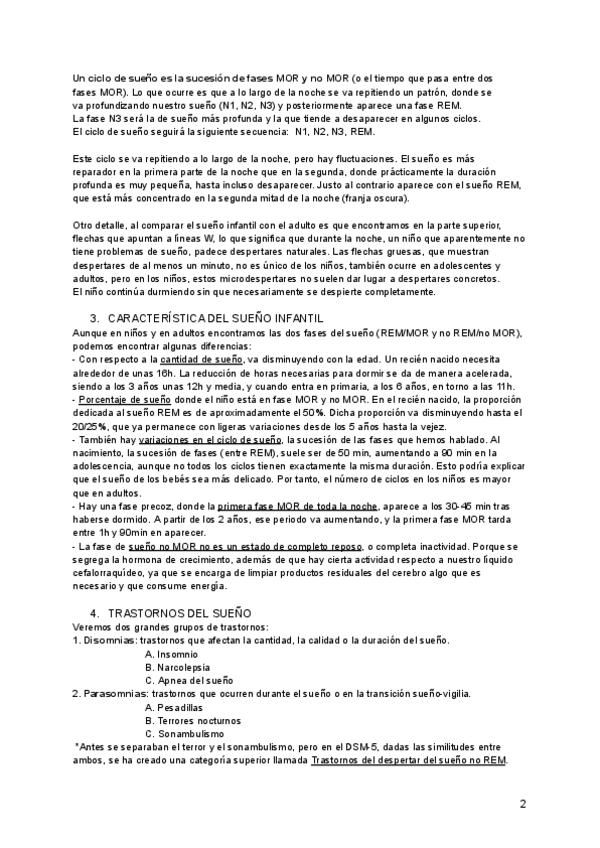 Un ciclo de sueño es la sucesión de fases MOR y no MOR (o el tiempo que pasa entre dos fases MOR). Lo que ocurre es que a lo largo de la noche se va repitiendo un patrón, donde se va profundizando nuestro sueño (N1, N2, N3) y posteriormente aparece una fase REM.
La fase N3 será la de sueño más profunda y la que tiende a desaparecer en algunos ciclos.
El ciclo de sueño seguirá la siguiente secuencia: N1, N2, N3, REM.

Este ciclo se va repitiendo a lo largo de la noche, pero hay fluctuaciones. El sueño es más reparador en la primera parte de la noche que en la segunda, donde prácticamente la duración profunda es muy pequeña, hasta incluso desaparecer. Justo al contrario aparece con el sueño REM, que está más concentrado en la segunda mitad de la noche (franja oscura).

Otro detalle, al comparar el sueño infantil con el adulto es que encontramos en la parte superior, flechas que apuntan a líneas W, lo que significa que durante la noche, un niño que aparentemente no tiene problemas de sueño, padece despertares naturales. Las flechas gruesas, que muestran despertares de al menos un minuto, no es único de los niños, también ocurre en adolescentes y adultos, pero en los niños, estos microdespertares no suelen dar lugar a despertares concretos.
El niño continúa durmiendo sin que necesariamente se despierte completamente.

3. CARACTERÍSTICA DEL SUEÑO INFANTIL
Aunque en niños y en adultos encontramos las dos fases del sueño (REM/MOR y no REM/no MOR), podemos encontrar algunas diferencias:
- Con respecto a la cantidad de sueño, va disminuyendo con la edad. Un recién nacido necesita alrededor de unas 16h. La reducción de horas necesarias para dormir se da de manera acelerada, siendo a los 3 años unas 12h y media, y cuando entra en primaria, a los 6 años, en torno a las 11h.
- Porcentaje de sueño donde el niño está en fase MOR y no MOR. En el recién nacido, la proporción dedicada al sueño REM es de aproximadamente el 50%. Dicha proporción va disminuyendo hasta el 20/25%, que ya permanece con ligeras variaciones desde los 5 años hasta la vejez.
- También hay variaciones en el ciclo de sueño, la sucesión de las fases que hemos hablado. Al nacimiento, la sucesión de fases (entre REM), suele ser de 50 min, aumentando a 90 min en la adolescencia, aunque no todos los ciclos tienen exactamente la misma duración. Esto podría explicar que el sueño de los bebés sea más delicado. Por tanto, el número de ciclos en los niños es mayor que en adultos.
- Hay una fase precoz, donde la primera fase MOR de toda la noche, aparece a los 30-45 min tras haberse dormido. A partir de los 2 años, ese periodo va aumentando, y la primera fase MOR tarda entre 1h y 90min en aparecer.
- La fase de sueño no MOR no es un estado de completo reposo, o completa inactividad. Porque se segrega la hormona de crecimiento, además de que hay cierta actividad respecto a nuestro líquido cefalorraquídeo, ya que se encarga de limpiar productos residuales del cerebro algo que es necesario y que consume energía.

4. TRASTORNOS DEL SUEÑO
Veremos dos grandes grupos de trastornos:
1. Disomnias: trastornos que afectan la cantidad, la calidad o la duración del sueño.
A. Insomnio
B. Narcolepsia
C. Apnea del sueño
2. Parasomnias: trastornos que ocurren durante el sueño o en la transición sueño-vigilia.
A. Pesadillas
B. Terrores nocturnos
C. Sonambulismo
*Antes se separaban el terror y el sonambulismo, pero en el DSM-5, dadas las similitudes entre ambos, se ha creado una categoría superior llamada Trastornos del despertar del sueño no REM.

2